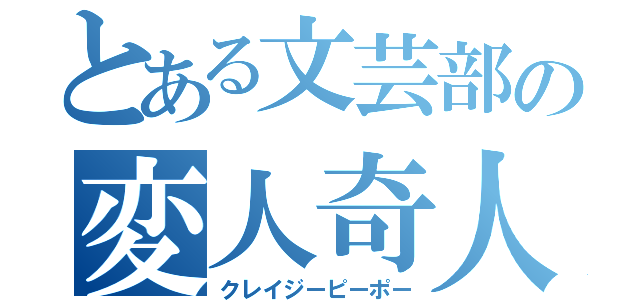 とある文芸部の
変人奇人
クレイジーピーポー